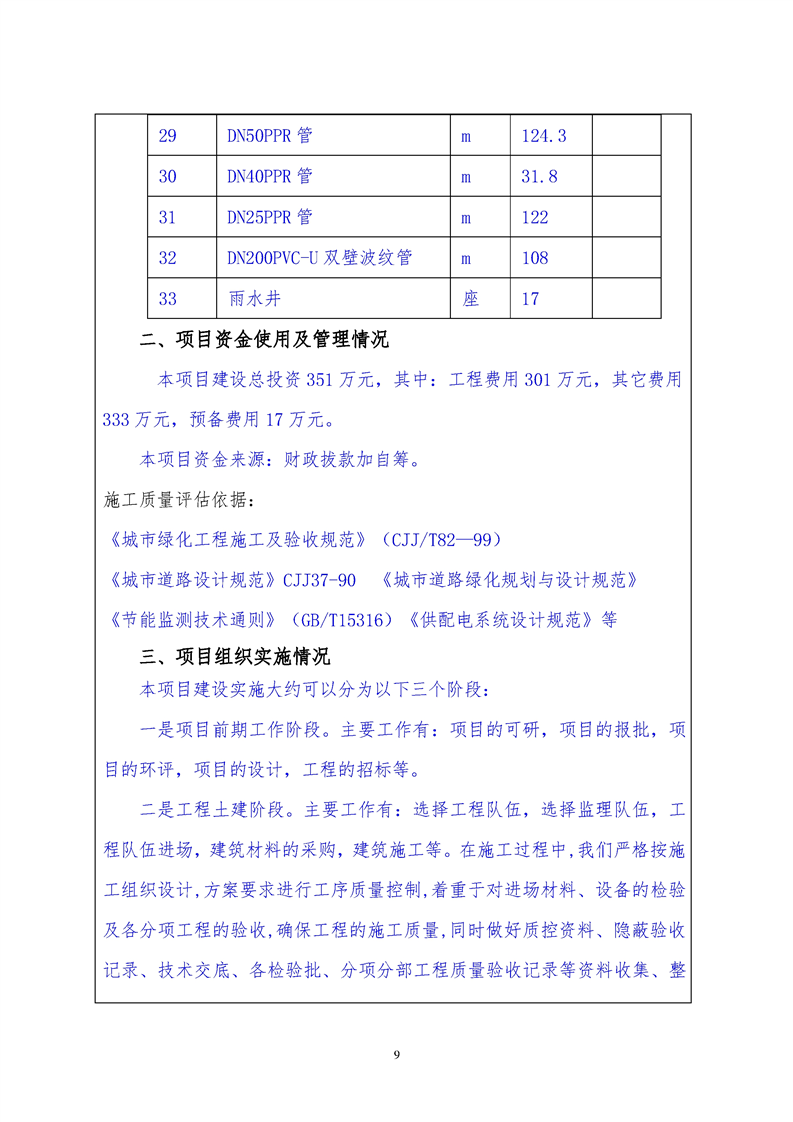 | 29 | DN50PPR 管 | m | 124.3 | |
|---|---|---|---|---|
| 30 | DN40PPR 管 | m | 31.8 | |
| 31 | DN25PPR 管 | m | 122 | |
| 32 | DN200PVC-U 双壁波纹管 | m | 108 | |
| 33 | 雨水井 | 座 | 17 | |

二、项目资金使用及管理情况

本项目建设总投资 351 万元，其中：工程费用 301 万元，其它费用 333 万元，预备费用 17 万元。

本项目资金来源：财政拨款加自筹。

施工质量评估依据：

《城市绿化工程施工及验收规范》（CJJ/T82—99）

《城市道路设计规范》CJJ37-90 《城市道路绿化规划与设计规范》

《节能监测技术通则》（GB/T15316）《供配电系统设计规范》等

三、项目组织实施情况

本项目建设实施大约可以分为以下三个阶段：

一是项目前期工作阶段。主要工作有：项目的可研，项目的报批，项目的环评，项目的设计，工程的招标等。

二是工程土建阶段。主要工作有：选择工程队伍，选择监理队伍，工程队伍进场，建筑材料的采购，建筑施工等。在施工过程中，我们严格按施工组织设计，方案要求进行工序质量控制，着重于对进场材料、设备的检验及各分项工程的验收，确保工程的施工质量，同时做好质控资料、隐蔽验收记录、技术交底、各检验批、分项分部工程质量验收记录等资料收集、整

9